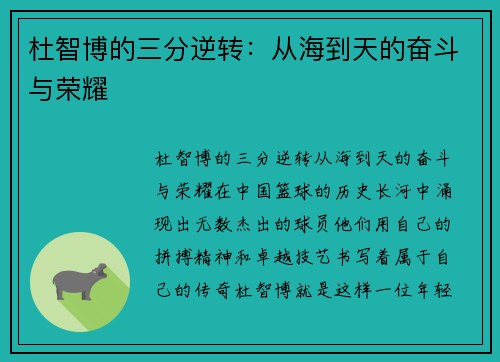 杜智博的三分逆转：从海到天的奋斗与荣耀

杜智博的三分逆转从海到天的奋斗与荣耀在中国篮球的历史长河中涌现出无数杰出的球员他们用自己的拼搏精神和卓越技艺书写着属于自己的传奇杜智博就是这样一位年轻